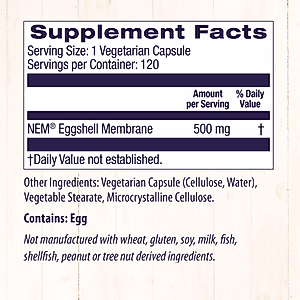 Supplement Facts
Serving Size: 1 Vegetarian Capsule
Servings per Container: 120

| | Amount per Serving | % Daily Value |
|---|---|---|
| NEM® Eggshell Membrane | 500 mg | † |

†Daily Value not established.

Other Ingredients: Vegetarian Capsule (Cellulose, Water), Vegetable Stearate, Microcrystalline Cellulose.

Contains: Egg

Not manufactured with wheat, gluten, soy, milk, fish, shellfish, peanut or tree nut derived ingredients.